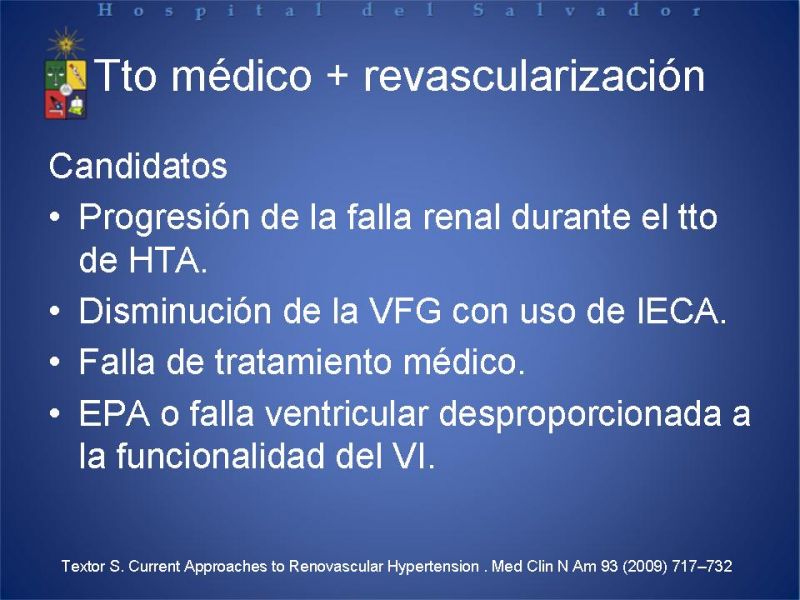 Hospital del Salvador

Tto médico + revascularización

Candidatos

• Progresión de la falla renal durante el tto de HTA.

• Disminución de la VFG con uso de IECA.

• Falla de tratamiento médico.

• EPA o falla ventricular desproporcionada a la funcionalidad del VI.

Textor S. Current Approaches to Renovascular Hypertension . Med Clin N Am 93 (2009) 717–732